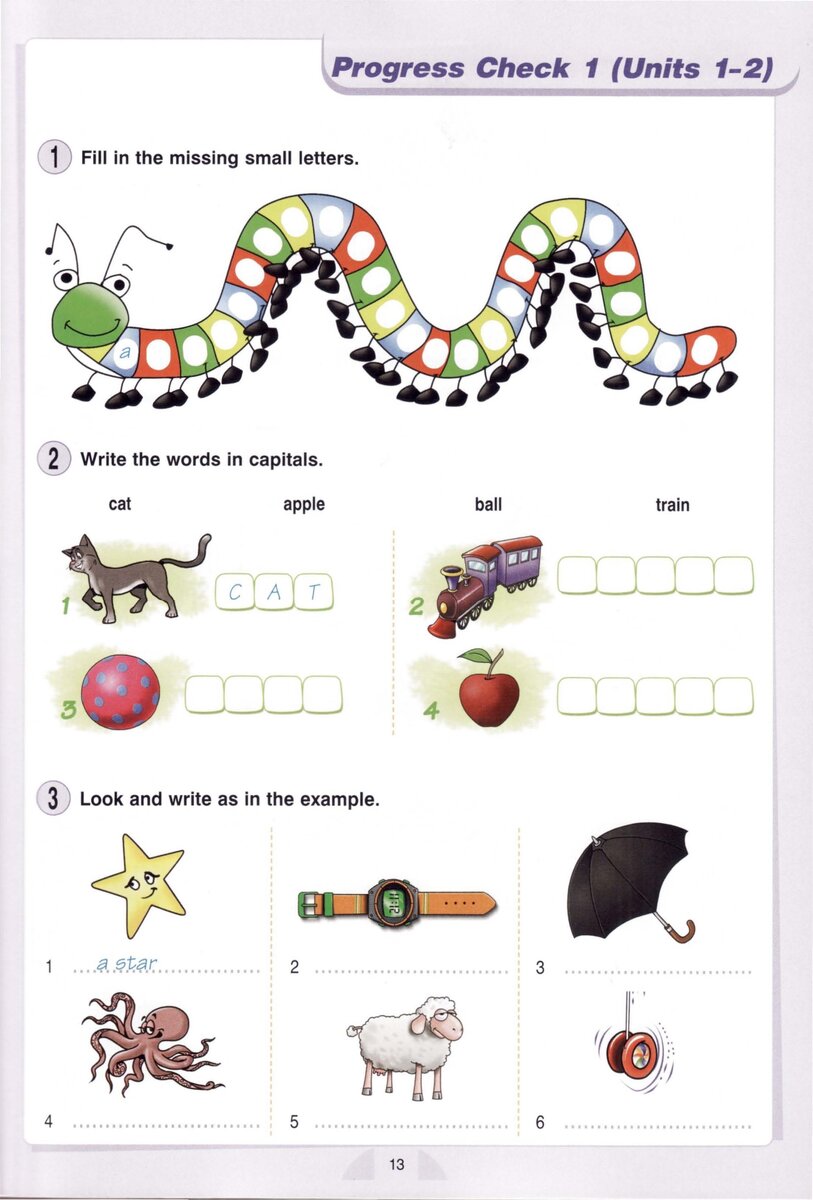 Progress Check 1 (Units 1-2)

1 Fill in the missing small letters.

a

2 Write the words in capitals.

cat apple ball train

1 C A T

2

3

4

3 Look and write as in the example.

1 a star

2

3

4

5

6

13